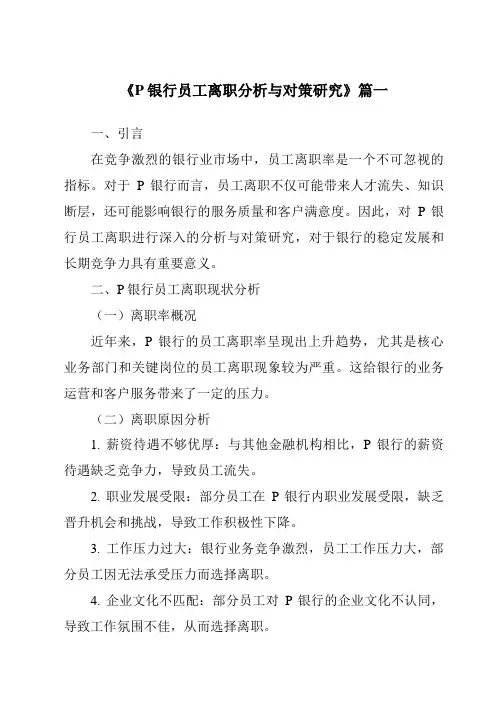 《P 银行员工离职分析与对策研究》篇一

一、引言

在竞争激烈的银行业市场中，员工离职率是一个不可忽视的指标。对于 P 银行而言，员工离职不仅可能带来人才流失、知识断层，还可能影响银行的服务质量和客户满意度。因此，对 P 银行员工离职进行深入的分析与对策研究，对于银行的稳定发展和长期竞争力具有重要意义。

二、P 银行员工离职现状分析

（一）离职率概况

近年来，P 银行的员工离职率呈现出上升趋势，尤其是核心业务部门和关键岗位的员工离职现象较为严重。这给银行的业务运营和客户服务带来了一定的压力。

（二）离职原因分析

1. 薪资待遇不够优厚：与其他金融机构相比，P 银行的薪资待遇缺乏竞争力，导致员工流失。

2. 职业发展受限：部分员工在 P 银行内职业发展受限，缺乏晋升机会和挑战，导致工作积极性下降。

3. 工作压力过大：银行业务竞争激烈，员工工作压力大，部分员工因无法承受压力而选择离职。

4. 企业文化不匹配：部分员工对 P 银行的企业文化不认同，导致工作氛围不佳，从而选择离职。